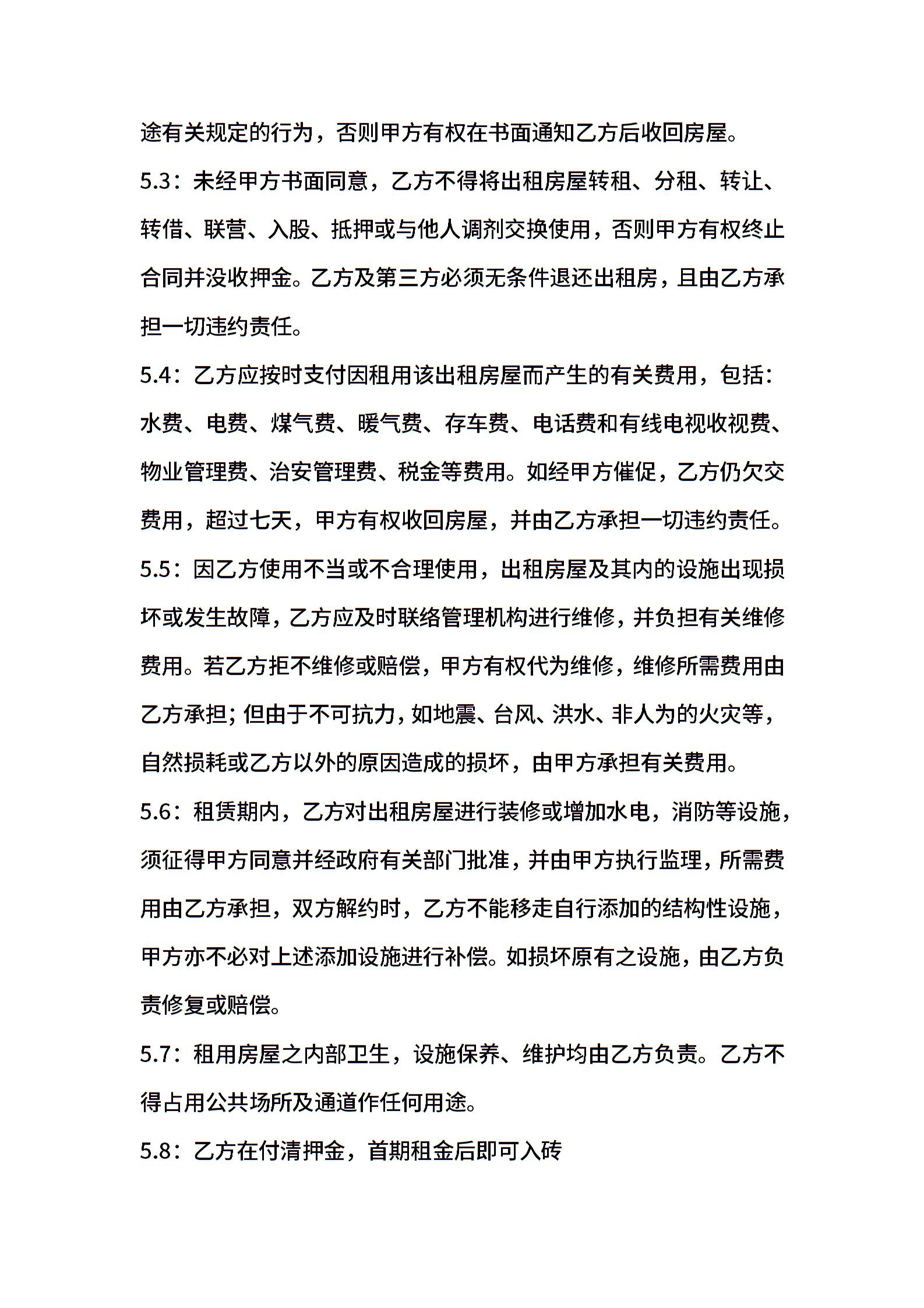 途有关规定的行为，否则甲方有权在书面通知乙方后收回房屋。

5.3：未经甲方书面同意，乙方不得将出租房屋转租、分租、转让、转借、联营、入股、抵押或与他人调剂交换使用，否则甲方有权终止合同并没收押金。乙方及第三方必须无条件退还出租房，且由乙方承担一切违约责任。

5.4：乙方应按时支付因租用该出租房屋而产生的有关费用，包括：水费、电费、煤气费、暖气费、存车费、电话费和有线电视收视费、物业管理费、治安管理费、税金等费用。如经甲方催促，乙方仍欠交费用，超过七天，甲方有权收回房屋，并由乙方承担一切违约责任。

5.5：因乙方使用不当或不合理使用，出租房屋及其内的设施出现损坏或发生故障，乙方应及时联络管理机构进行维修，并负担有关维修费用。若乙方拒不维修或赔偿，甲方有权代为维修，维修所需费用由乙方承担；但由于不可抗力，如地震、台风、洪水、非人为的火灾等，自然损耗或乙方以外的原因造成的损坏，由甲方承担有关费用。

5.6：租赁期内，乙方对出租房屋进行装修或增加水电，消防等设施，须征得甲方同意并经政府有关部门批准，并由甲方执行监理，所需费用由乙方承担，双方解约时，乙方不能移走自行添加的结构性设施，甲方亦不必对上述添加设施进行补偿。如损坏原有之设施，由乙方负责修复或赔偿。

5.7：租用房屋之内部卫生，设施保养、维护均由乙方负责。乙方不得占用公共场所及通道作任何用途。

5.8：乙方在付清押金，首期租金后即可入砖